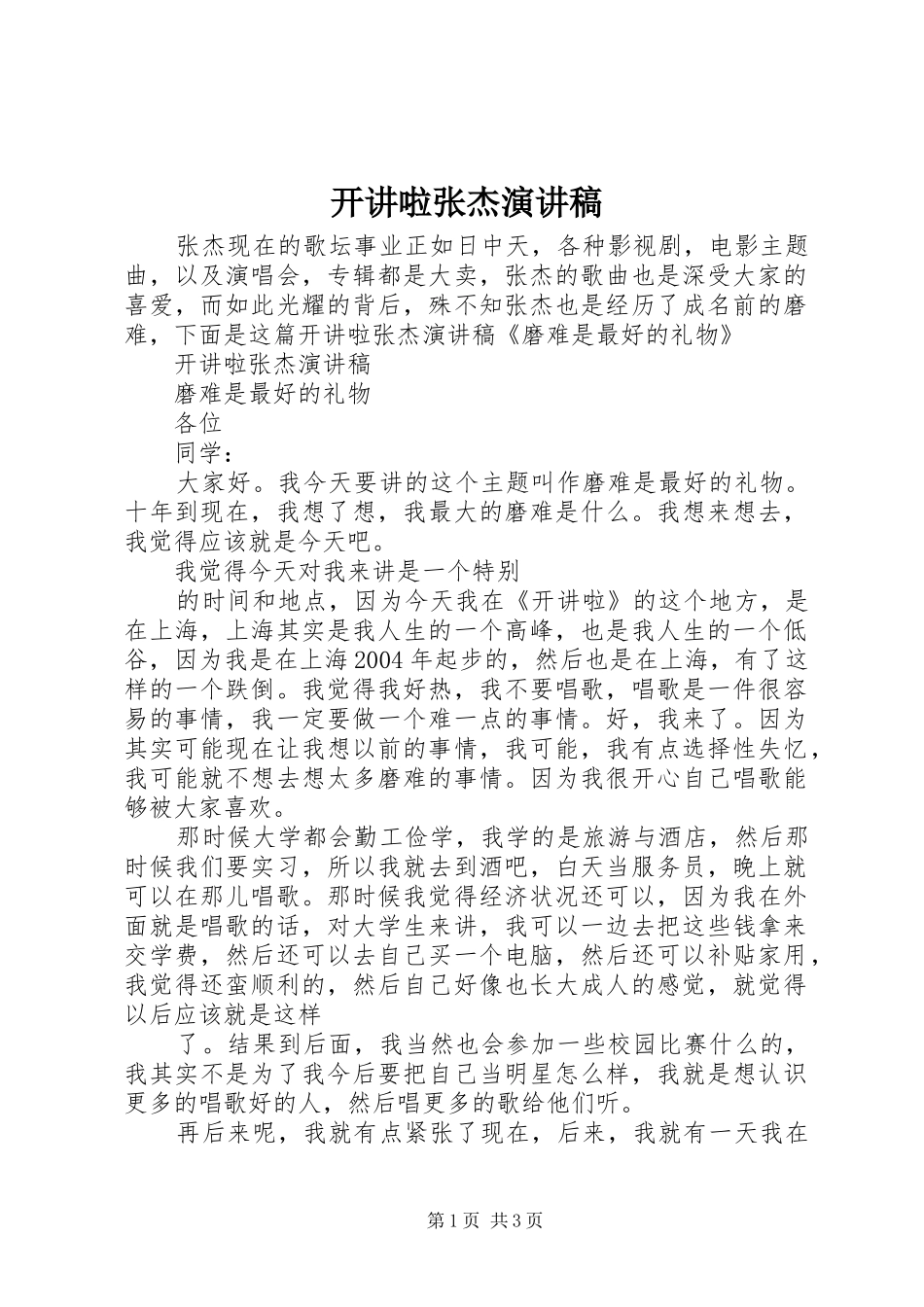 开讲啦张杰演讲稿

张杰现在的歌坛事业正如日中天，各种影视剧，电影主题曲，以及演唱会，专辑都是大卖，张杰的歌曲也是深受大家的喜爱，而如此光耀的背后，殊不知张杰也是经历了成名前的磨难，下面是这篇开讲啦张杰演讲稿《磨难是最好的礼物》

开讲啦张杰演讲稿

磨难是最好的礼物

各位

同学：

大家好。我今天要讲的这个主题叫作磨难是最好的礼物。十年到现在，我想了想，我最大的磨难是什么。我想来想去，我觉得应该就是今天吧。

我觉得今天对我来讲是一个特别

的时间和地点，因为今天我在《开讲啦》的这个地方，是在上海，上海其实是我人生的一个高峰，也是我人生的一个低谷，因为我是在上海2004年起步的，然后也是在上海，有了这样的一个跌倒。我觉得我好热，我不要唱歌，唱歌是一件很容易的事情，我一定要做一个难一点的事情。好，我来了。因为其实可能现在让我想以前的事情，我可能，我有点选择性失忆，我可能就不想去想太多磨难的事情。因为我很开心自己唱歌能够被大家喜欢。

那时候大学都会勤工俭学，我学的是旅游与酒店，然后那时候我们要实习，所以我就去到酒吧，白天当服务员，晚上就可以在那儿唱歌。那时候我觉得经济状况还可以，因为我在外面就是唱歌的话，对大学生来讲，我可以一边去把这些钱拿来交学费，然后还可以去自己买一个电脑，然后还可以补贴家用，我觉得还蛮顺利的，然后自己好像也长大成人的感觉，就觉得以后应该就是这样

了。结果到后面，我当然也会参加一些校园比赛什么的，我其实不是为了我今后要把自己当明星怎么样，我就是想认识更多的唱歌好的人，然后唱更多的歌给他们听。

再后来呢，我就有点紧张了现在，后来，我就有一天我在

第1页 共3页